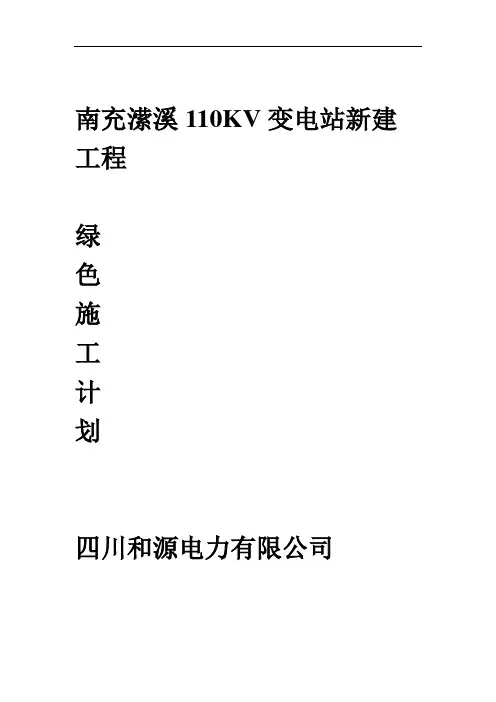 南充潆溪110KV变电站新建工程

绿
色
施
工
计
划

四川和源电力有限公司